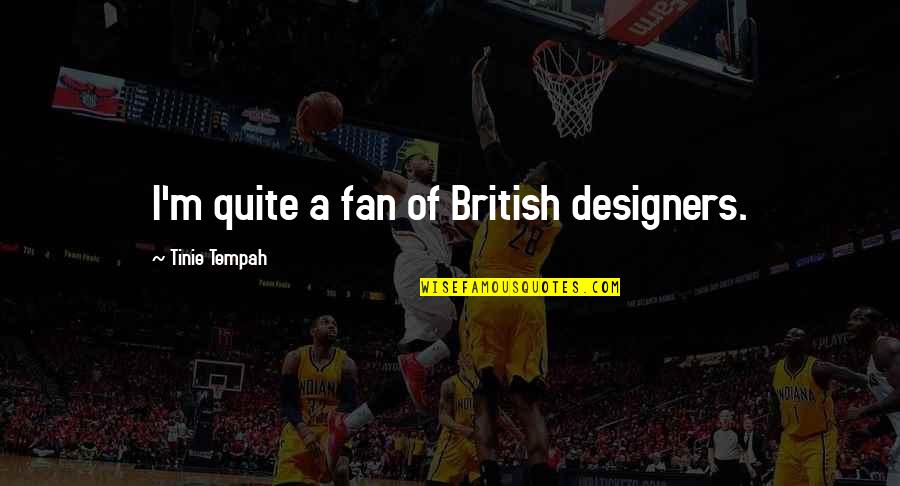 I'm quite a fan of British designers.

~ Tinie Tempah

WISEFAMOUSQUOTES.COM

28

INDIANA

INDIANA
1